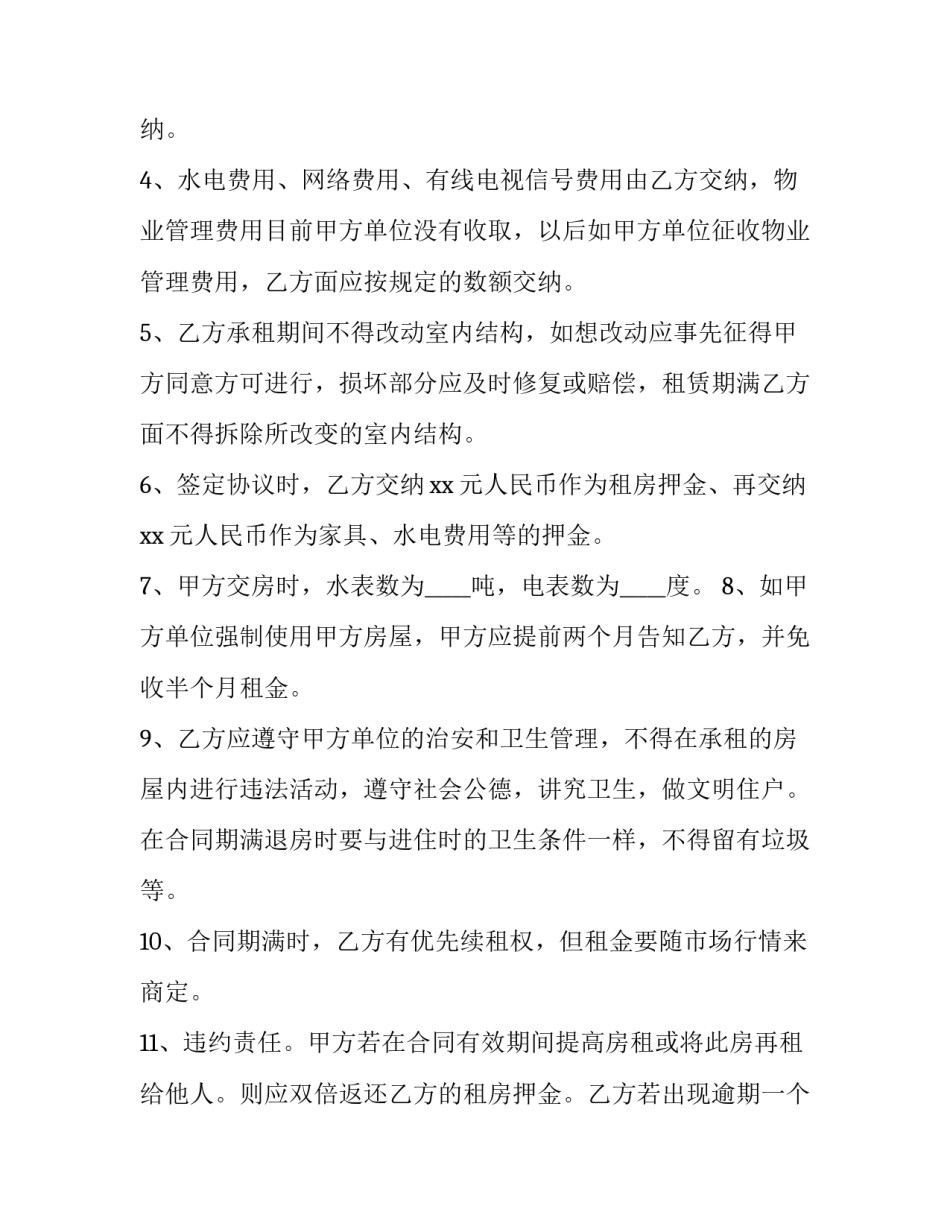 纳。

4、水电费用、网络费用、有线电视信号费用由乙方交纳，物业管理费用目前甲方单位没有收取，以后如甲方单位征收物业管理费用，乙方面应按规定的数额交纳。

5、乙方承租期间不得改动室内结构，如想改动应事先征得甲方同意方可进行，损坏部分应及时修复或赔偿，租赁期满乙方面不得拆除所改变的室内结构。

6、签定协议时，乙方交纳 xx 元人民币作为租房押金、再交纳 xx 元人民币作为家具、水电费用等的押金。

7、甲方交房时，水表数为____吨，电表数为____度。 8、如甲方单位强制使用甲方房屋，甲方应提前两个月告知乙方，并免收半个月租金。

9、乙方应遵守甲方单位的治安和卫生管理，不得在承租的房屋内进行违法活动，遵守社会公德，讲究卫生，做文明住户。在合同期满退房时要与进住时的卫生条件一样，不得留有垃圾等。

10、合同期满时，乙方有优先续租权，但租金要随市场行情来商定。

11、违约责任。甲方若在合同有效期间提高房租或将此房再租给他人。则应双倍返还乙方的租房押金。乙方若出现逾期一个